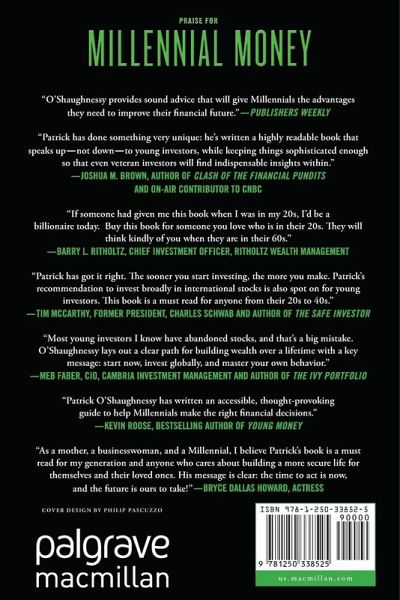 PRAISE FOR

MILLENNIAL MONEY

"O'Shaughnessy provides sound advice that will give Millennials the advantages they need to improve their financial future."—PUBLISHERS WEEKLY

"Patrick has done something very unique: he's written a highly readable book that speaks up—not down—to young investors, while keeping things sophisticated enough so that even veteran investors will find indispensable insights within."
—JOSHUA M. BROWN, AUTHOR OF CLASH OF THE FINANCIAL PUNDITS AND ON-AIR CONTRIBUTOR TO CNBC

"If someone had given me this book when I was in my 20s, I'd be a billionaire today. Buy this book for someone you love who is in their 20s. They will think kindly of you when they are in their 60s."
—BARRY L. RITHOLTZ, CHIEF INVESTMENT OFFICER, RITHOLTZ WEALTH MANAGEMENT

"Patrick has got it right. The sooner you start investing, the more you make. Patrick's recommendation to invest broadly in international stocks is also spot on for young investors. This book is a must read for anyone from their 20s to 40s."
—TIM MCCARTHY, FORMER PRESIDENT, CHARLES SCHWAB AND AUTHOR OF THE SAFE INVESTOR

"Most young investors I know have abandoned stocks, and that's a big mistake. O'Shaughnessy lays out a clear path for building wealth over a lifetime with a key message: start now, invest globally, and master your own behavior."
—MEB FABER, CIO, CAMBRIA INVESTMENT MANAGEMENT AND AUTHOR OF THE IVY PORTFOLIO

"Patrick O'Shaughnessy has written an accessible, thought-provoking guide to help Millennials make the right financial decisions."
—KEVIN ROOSE, BESTSELLING AUTHOR OF YOUNG MONEY

"As a mother, a businesswoman, and a Millennial, I believe Patrick's book is a must read for my generation and anyone who cares about building a more secure life for themselves and their loved ones. His message is clear: the time to act is now, and the future is ours to take!"—BRYCE DALLAS HOWARD, ACTRESS

COVER DESIGN BY PHILIP PASCUZZO

palgrave
macmillan

ISBN 978-1-250-33852-5
90000
9 781250 338525
us.macmillan.com